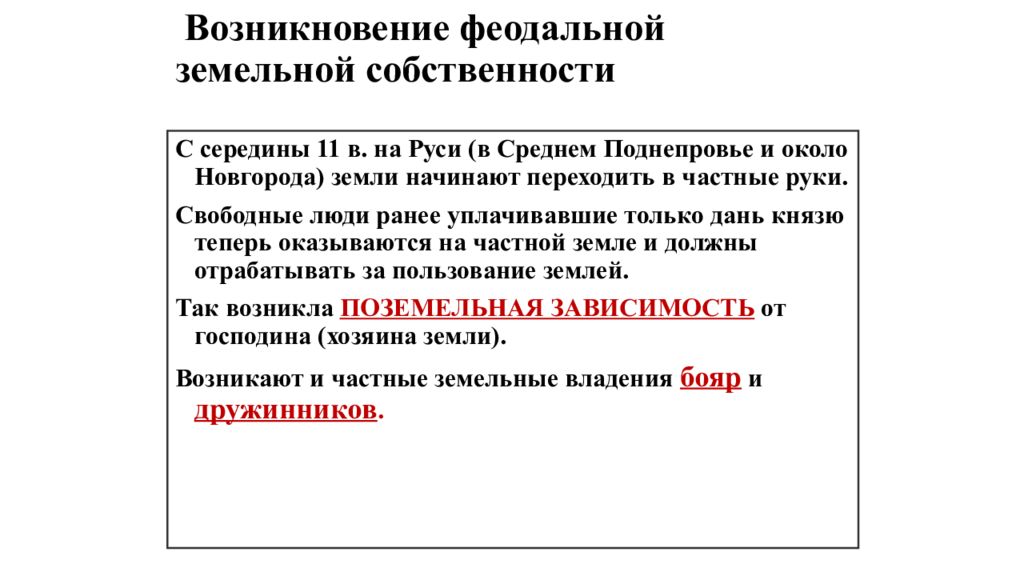 Возникновение феодальной земельной собственности

С середины 11 в. на Руси (в Среднем Поднепровье и около Новгорода) земли начинают переходить в частные руки.

Свободные люди ранее уплачивавшие только дань князю теперь оказываются на частной земле и должны отрабатывать за пользование землей.

Так возникла ПОЗЕМЕЛЬНАЯ ЗАВИСИМОСТЬ от господина (хозяина земли).

Возникают и частные земельные владения бояр и дружинников.